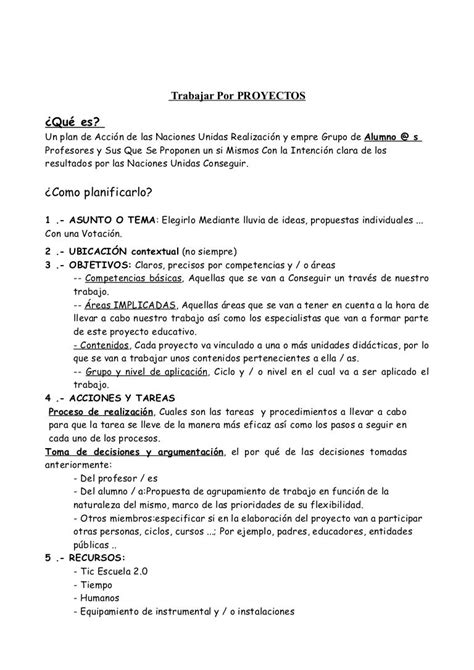 Trabajar Por PROYECTOS

¿Qué es?
Un plan de Acción de las Naciones Unidas Realización y empre Grupo de Alumno @ s Profesores y Sus Que Se Proponen un si Mismos Con la Intención clara de los resultados por las Naciones Unidas Conseguir.

¿Como planificarlo?

1 .- ASUNTO O TEMA: Elegirlo Mediante lluvia de ideas, propuestas individuales ... Con una Votación.

2 .- UBICACIÓN contextual (no siempre)
3 .- OBJETIVOS: Claros, precisos por competencias y / o áreas
-- Competencias básicas, Aquellas que se van a Conseguir un través de nuestro trabajo.
-- Áreas IMPLICADAS, Aquellas áreas que se van a tener en cuenta a la hora de llevar a cabo nuestro trabajo así como los especialistas que van a formar parte de este proyecto educativo.
- Contenidos, Cada proyecto va vinculado a uno o más unidades didácticas, por lo que se van a trabajar unos contenidos pertenecientes a ella / as.
-- Grupo y nivel de aplicación, Ciclo y / o nivel en el cual va a ser aplicado el trabajo.
4 .- ACCIONES Y TAREAS
Proceso de realización, Cuales son las tareas y procedimientos a llevar a cabo para que la tarea se lleve de la manera más eficaz así como los pasos a seguir en cada uno de los procesos.
Toma de decisiones y argumentación, el por qué de las decisiones tomadas anteriormente:
- Del profesor / es
- Del alumno / a:Propuesta de agrupamiento de trabajo en función de la naturaleza del mismo, marco de las prioridades de su flexibilidad.
- Otros miembros:especificar si en la elaboración del proyecto van a participar otras personas, ciclos, cursos ...; Por ejemplo, padres, educadores, entidades públicas ..
5 .- RECURSOS:
- Tic Escuela 2.0
- Tiempo
- Humanos
- Equipamiento de instrumental y / o instalaciones